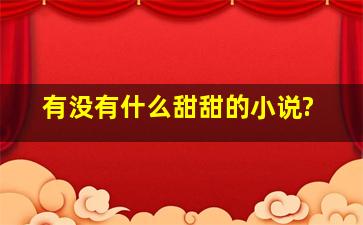 有没有什么甜甜的小说?